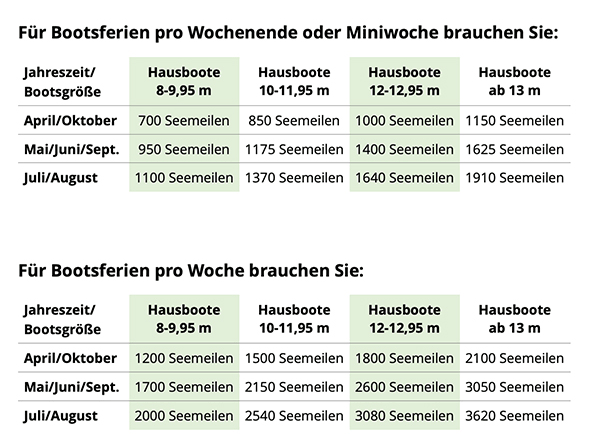 Für Bootsferien pro Wochenende oder Miniwoche brauchen Sie:

| Jahreszeit/ Bootsgröße | Hausboote 8-9,95 m | Hausboote 10-11,95 m | Hausboote 12-12,95 m | Hausboote ab 13 m |
|---|---|---|---|---|
| April/Oktober | 700 Seemeilen | 850 Seemeilen | 1000 Seemeilen | 1150 Seemeilen |
| Mai/Juni/Sept. | 950 Seemeilen | 1175 Seemeilen | 1400 Seemeilen | 1625 Seemeilen |
| Juli/August | 1100 Seemeilen | 1370 Seemeilen | 1640 Seemeilen | 1910 Seemeilen |

Für Bootsferien pro Woche brauchen Sie:

| Jahreszeit/ Bootsgröße | Hausboote 8-9,95 m | Hausboote 10-11,95 m | Hausboote 12-12,95 m | Hausboote ab 13 m |
|---|---|---|---|---|
| April/Oktober | 1200 Seemeilen | 1500 Seemeilen | 1800 Seemeilen | 2100 Seemeilen |
| Mai/Juni/Sept. | 1700 Seemeilen | 2150 Seemeilen | 2600 Seemeilen | 3050 Seemeilen |
| Juli/August | 2000 Seemeilen | 2540 Seemeilen | 3080 Seemeilen | 3620 Seemeilen |